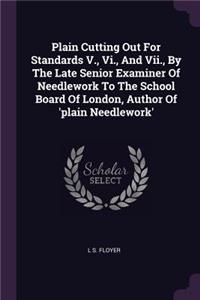 Plain Cutting Out For Standards V., Vi., And Vii., By The Late Senior Examiner Of Needlework To The School Board Of London, Author Of 'plain Needlework'

Scholar
SELECT

L S. FLOYER